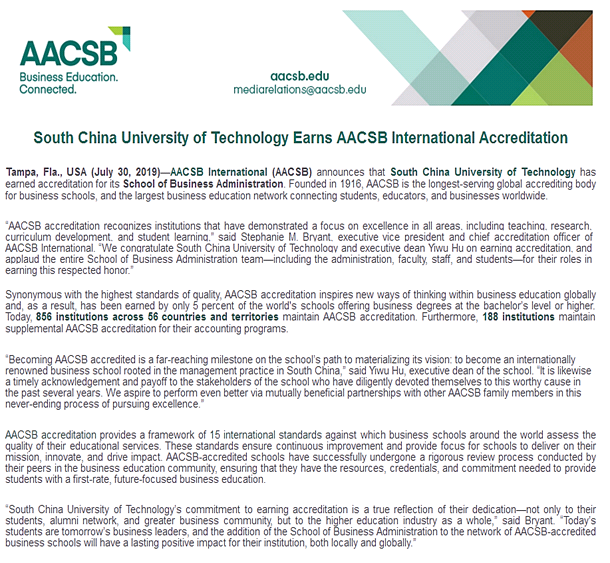 AACSB
Business Education. Connected.

aacsb.edu
mediarelations@aacsb.edu

South China University of Technology Earns AACSB International Accreditation

Tampa, Fla., USA (July 30, 2019)—AACSB International (AACSB) announces that South China University of Technology has earned accreditation for its School of Business Administration. Founded in 1916, AACSB is the longest-serving global accrediting body for business schools, and the largest business education network connecting students, educators, and businesses worldwide.

"AACSB accreditation recognizes institutions that have demonstrated a focus on excellence in all areas, including teaching, research, curriculum development, and student learning," said Stephanie M. Bryant, executive vice president and chief accreditation officer of AACSB International. "We congratulate South China University of Technology and executive dean Yiwu Hu on earning accreditation, and applaud the entire School of Business Administration team—including the administration, faculty, staff, and students—for their roles in earning this respected honor."

Synonymous with the highest standards of quality, AACSB accreditation inspires new ways of thinking within business education globally and, as a result, has been earned by only 5 percent of the world's schools offering business degrees at the bachelor's level or higher. Today, 856 institutions across 56 countries and territories maintain AACSB accreditation. Furthermore, 188 institutions maintain supplemental AACSB accreditation for their accounting programs.

"Becoming AACSB accredited is a far-reaching milestone on the school's path to materializing its vision: to become an internationally renowned business school rooted in the management practice in South China," said Yiwu Hu, executive dean of the school. "It is likewise a timely acknowledgement and payoff to the stakeholders of the school who have diligently devoted themselves to this worthy cause in the past several years. We aspire to perform even better via mutually beneficial partnerships with other AACSB family members in this never-ending process of pursuing excellence."

AACSB accreditation provides a framework of 15 international standards against which business schools around the world assess the quality of their educational services. These standards ensure continuous improvement and provide focus for schools to deliver on their mission, innovate, and drive impact. AACSB-accredited schools have successfully undergone a rigorous review process conducted by their peers in the business education community, ensuring that they have the resources, credentials, and commitment needed to provide students with a first-rate, future-focused business education.

"South China University of Technology's commitment to earning accreditation is a true reflection of their dedication—not only to their students, alumni network, and greater business community, but to the higher education industry as a whole," said Bryant. "Today's students are tomorrow's business leaders, and the addition of the School of Business Administration to the network of AACSB-accredited business schools will have a lasting positive impact for their institution, both locally and globally."